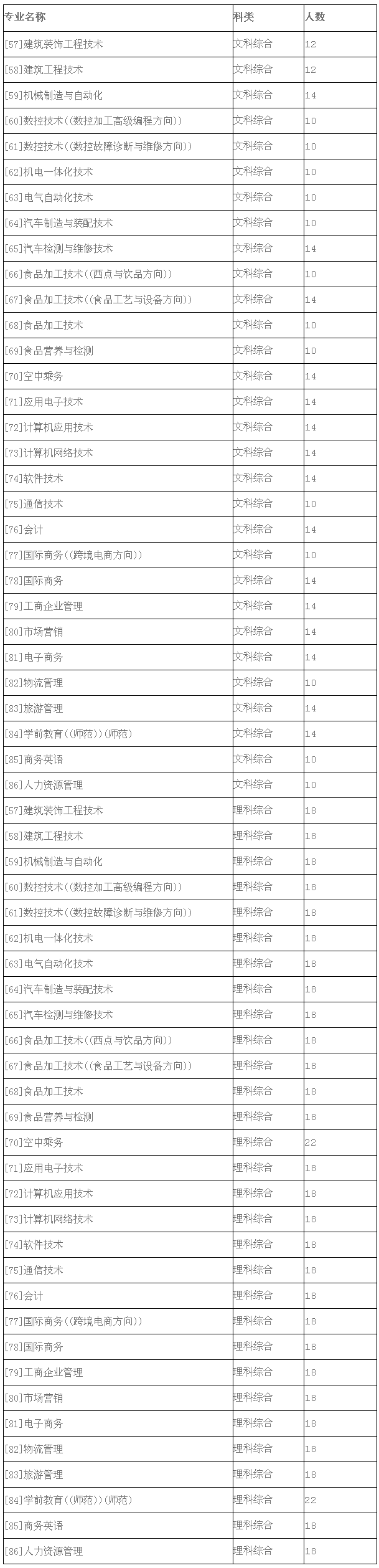 | 专业名称 | 科类 | 人数 |
|---|---|---|
| [57]建筑装饰工程技术 | 文科综合 | 12 |
| [58]建筑工程技术 | 文科综合 | 12 |
| [59]机械制造与自动化 | 文科综合 | 14 |
| [60]数控技术((数控加工高级编程方向)) | 文科综合 | 10 |
| [61]数控技术((数控故障诊断与维修方向)) | 文科综合 | 10 |
| [62]机电一体化技术 | 文科综合 | 10 |
| [63]电气自动化技术 | 文科综合 | 10 |
| [64]汽车制造与装配技术 | 文科综合 | 10 |
| [65]汽车检测与维修技术 | 文科综合 | 14 |
| [66]食品加工技术((西点与饮品方向)) | 文科综合 | 10 |
| [67]食品加工技术((食品工艺与设备方向)) | 文科综合 | 14 |
| [68]食品加工技术 | 文科综合 | 10 |
| [69]食品营养与检测 | 文科综合 | 10 |
| [70]空中乘务 | 文科综合 | 14 |
| [71]应用电子技术 | 文科综合 | 14 |
| [72]计算机应用技术 | 文科综合 | 14 |
| [73]计算机网络技术 | 文科综合 | 14 |
| [74]软件技术 | 文科综合 | 14 |
| [75]通信技术 | 文科综合 | 10 |
| [76]会计 | 文科综合 | 14 |
| [77]国际商务((跨境电商方向)) | 文科综合 | 10 |
| [78]国际商务 | 文科综合 | 14 |
| [79]工商企业管理 | 文科综合 | 14 |
| [80]市场营销 | 文科综合 | 14 |
| [81]电子商务 | 文科综合 | 14 |
| [82]物流管理 | 文科综合 | 10 |
| [83]旅游管理 | 文科综合 | 14 |
| [84]学前教育((师范))(师范) | 文科综合 | 14 |
| [85]商务英语 | 文科综合 | 10 |
| [86]人力资源管理 | 文科综合 | 10 |
| [57]建筑装饰工程技术 | 理科综合 | 18 |
| [58]建筑工程技术 | 理科综合 | 18 |
| [59]机械制造与自动化 | 理科综合 | 18 |
| [60]数控技术((数控加工高级编程方向)) | 理科综合 | 18 |
| [61]数控技术((数控故障诊断与维修方向)) | 理科综合 | 18 |
| [62]机电一体化技术 | 理科综合 | 18 |
| [63]电气自动化技术 | 理科综合 | 18 |
| [64]汽车制造与装配技术 | 理科综合 | 18 |
| [65]汽车检测与维修技术 | 理科综合 | 18 |
| [66]食品加工技术((西点与饮品方向)) | 理科综合 | 18 |
| [67]食品加工技术((食品工艺与设备方向)) | 理科综合 | 18 |
| [68]食品加工技术 | 理科综合 | 18 |
| [69]食品营养与检测 | 理科综合 | 18 |
| [70]空中乘务 | 理科综合 | 22 |
| [71]应用电子技术 | 理科综合 | 18 |
| [72]计算机应用技术 | 理科综合 | 18 |
| [73]计算机网络技术 | 理科综合 | 18 |
| [74]软件技术 | 理科综合 | 18 |
| [75]通信技术 | 理科综合 | 18 |
| [76]会计 | 理科综合 | 18 |
| [77]国际商务((跨境电商方向)) | 理科综合 | 18 |
| [78]国际商务 | 理科综合 | 18 |
| [79]工商企业管理 | 理科综合 | 18 |
| [80]市场营销 | 理科综合 | 18 |
| [81]电子商务 | 理科综合 | 18 |
| [82]物流管理 | 理科综合 | 18 |
| [83]旅游管理 | 理科综合 | 18 |
| [84]学前教育((师范))(师范) | 理科综合 | 22 |
| [85]商务英语 | 理科综合 | 18 |
| [86]人力资源管理 | 理科综合 | 18 |